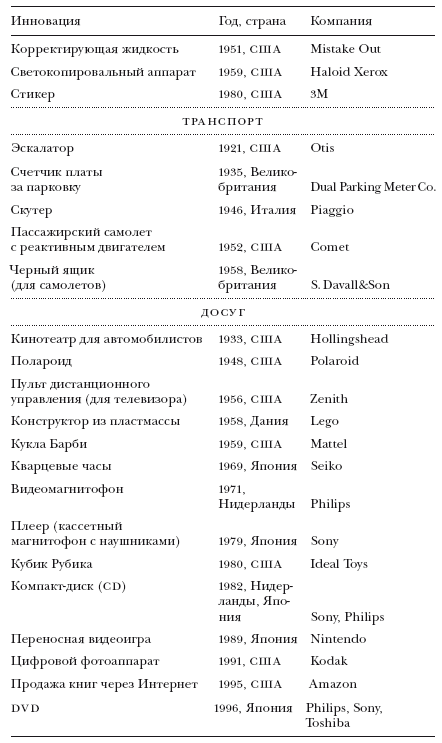 | Инновация | Год, страна | Компания |
|---|---|---|
| Корректирующая жидкость | 1951, США | Mistake Out |
| Светокопировальный аппарат | 1959, США | Haloid Xerox |
| Стикер | 1980, США | 3M |
| ТРАНСПОРТ | | |
| Эскалатор | 1921, США | Otis |
| Счетчик платы за парковку | 1935, Великобритания | Dual Parking Meter Co. |
| Скутер | 1946, Италия | Piaggio |
| Пассажирский самолет с реактивным двигателем | 1952, США | Comet |
| Черный ящик (для самолетов) | 1958, Великобритания | S. Davall&Son |
| ДОСУГ | | |
| Кинотеатр для автомобилистов | 1933, США | Hollingshead |
| Полароид | 1948, США | Polaroid |
| Пульт дистанционного управления (для телевизора) | 1956, США | Zenith |
| Конструктор из пластмассы | 1958, Дания | Lego |
| Кукла Барби | 1959, США | Mattel |
| Кварцевые часы | 1969, Япония | Seiko |
| Видеомагнитофон | 1971, Нидерланды | Philips |
| Плеер (кассетный магнитофон с наушниками) | 1979, Япония | Sony |
| Кубик Рубика | 1980, США | Ideal Toys |
| Компакт-диск (CD) | 1982, Нидерланды, Япония | Sony, Philips |
| Переносная видеоигра | 1989, Япония | Nintendo |
| Цифровой фотоаппарат | 1991, США | Kodak |
| Продажа книг через Интернет | 1995, США | Amazon |
| DVD | 1996, Япония | Philips, Sony, Toshiba |